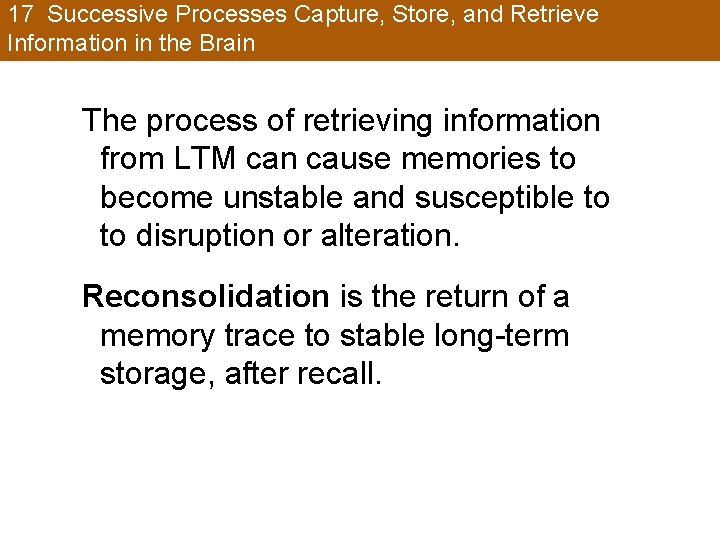 17 Successive Processes Capture, Store, and Retrieve Information in the Brain

The process of retrieving information from LTM can cause memories to become unstable and susceptible to to disruption or alteration.

Reconsolidation is the return of a memory trace to stable long-term storage, after recall.